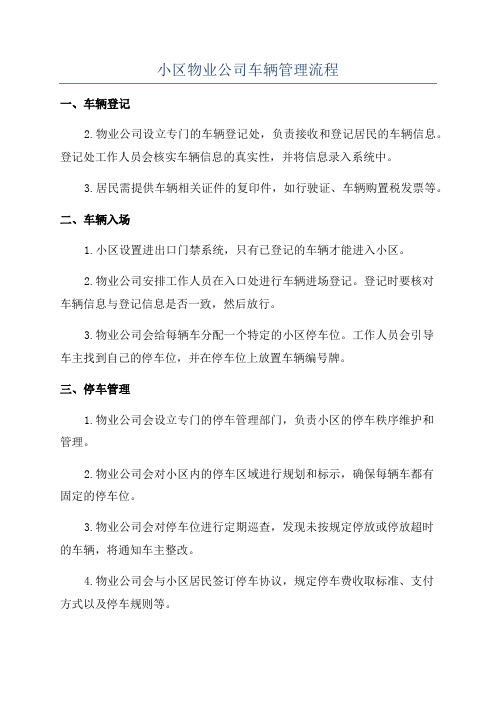 小区物业公司车辆管理流程

一、车辆登记

2.物业公司设立专门的车辆登记处，负责接收和登记居民的车辆信息。登记处工作人员会核实车辆信息的真实性，并将信息录入系统中。

3.居民需提供车辆相关证件的复印件，如行驶证、车辆购置税发票等。

二、车辆入场

1.小区设置进出口门禁系统，只有已登记的车辆才能进入小区。

2.物业公司安排工作人员在入口处进行车辆进场登记。登记时要核对车辆信息与登记信息是否一致，然后放行。

3.物业公司会给每辆车分配一个特定的小区停车位。工作人员会引导车主找到自己的停车位，并在停车位上放置车辆编号牌。

三、停车管理

1.物业公司会设立专门的停车管理部门，负责小区的停车秩序维护和管理。

2.物业公司会对小区内的停车区域进行规划和标示，确保每辆车都有固定的停车位。

3.物业公司会对停车位进行定期巡查，发现未按规定停放或停放超时的车辆，将通知车主整改。

4.物业公司会与小区居民签订停车协议，规定停车费收取标准、支付方式以及停车规则等。